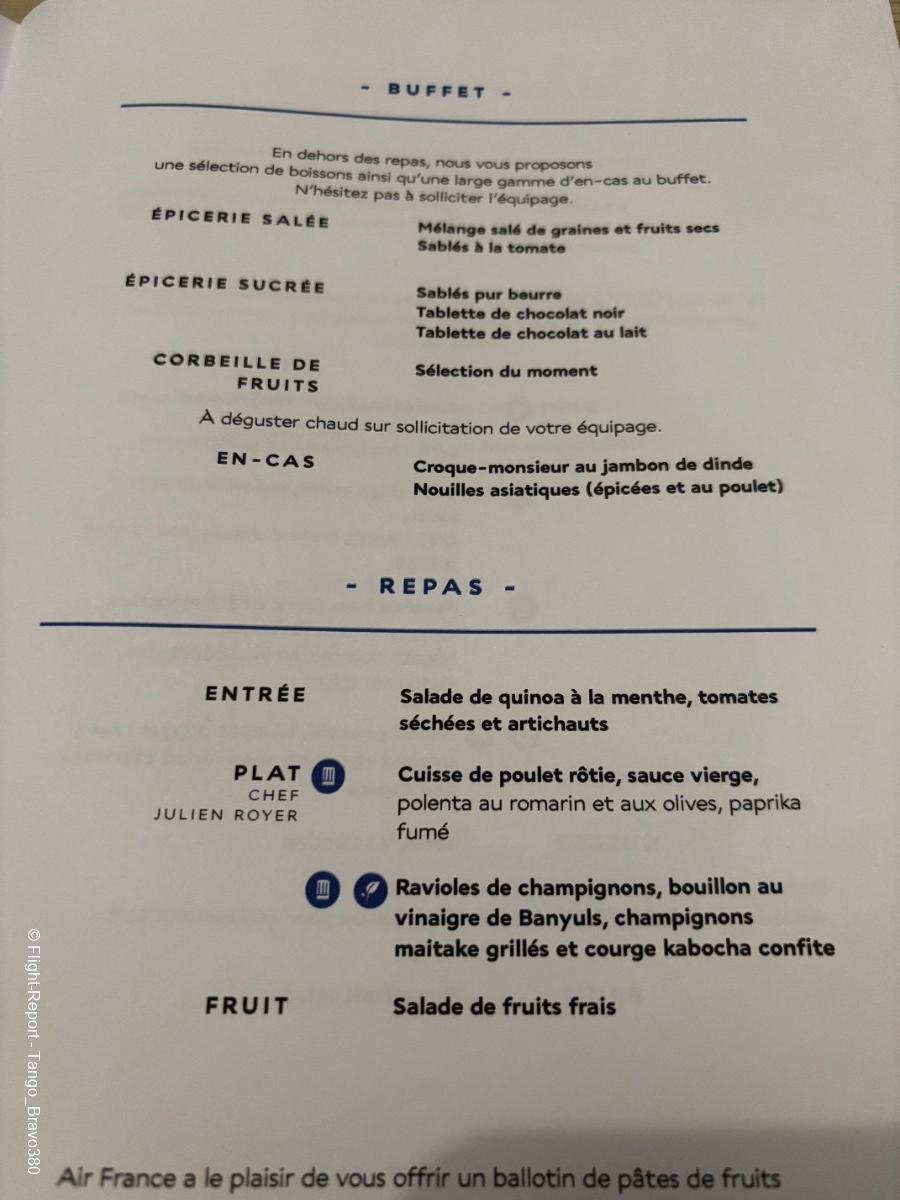 - BUFFET -

En dehors des repas, nous vous proposons une sélection de boissons ainsi qu'une large gamme d'en-cas au buffet. N'hésitez pas à solliciter l'équipage.

ÉPICERIE SALÉE
Mélange salé de graines et fruits secs
Sablés à la tomate

ÉPICERIE SUCRÉE
Sablés pur beurre
Tablette de chocolat noir
Tablette de chocolat au lait

CORBEILLE DE FRUITS
Sélection du moment

À déguster chaud sur sollicitation de votre équipage.

EN-CAS
Croque-monsieur au jambon de dinde
Nouilles asiatiques (épicées et au poulet)

- REPAS -

ENTRÉE
Salade de quinoa à la menthe, tomates séchées et artichauts

PLAT
CHEF
JULIEN ROYER
Cuisse de poulet rôtie, sauce vierge, polenta au romarin et aux olives, paprika fumé

Ravioles de champignons, bouillon au vinaigre de Banyuls, champignons maitake grillés et courge kabocha confite

FRUIT
Salade de fruits frais

Air France a le plaisir de vous offrir un ballotin de pâtes de fruits

© Flight-Report - Tango_Bravo380